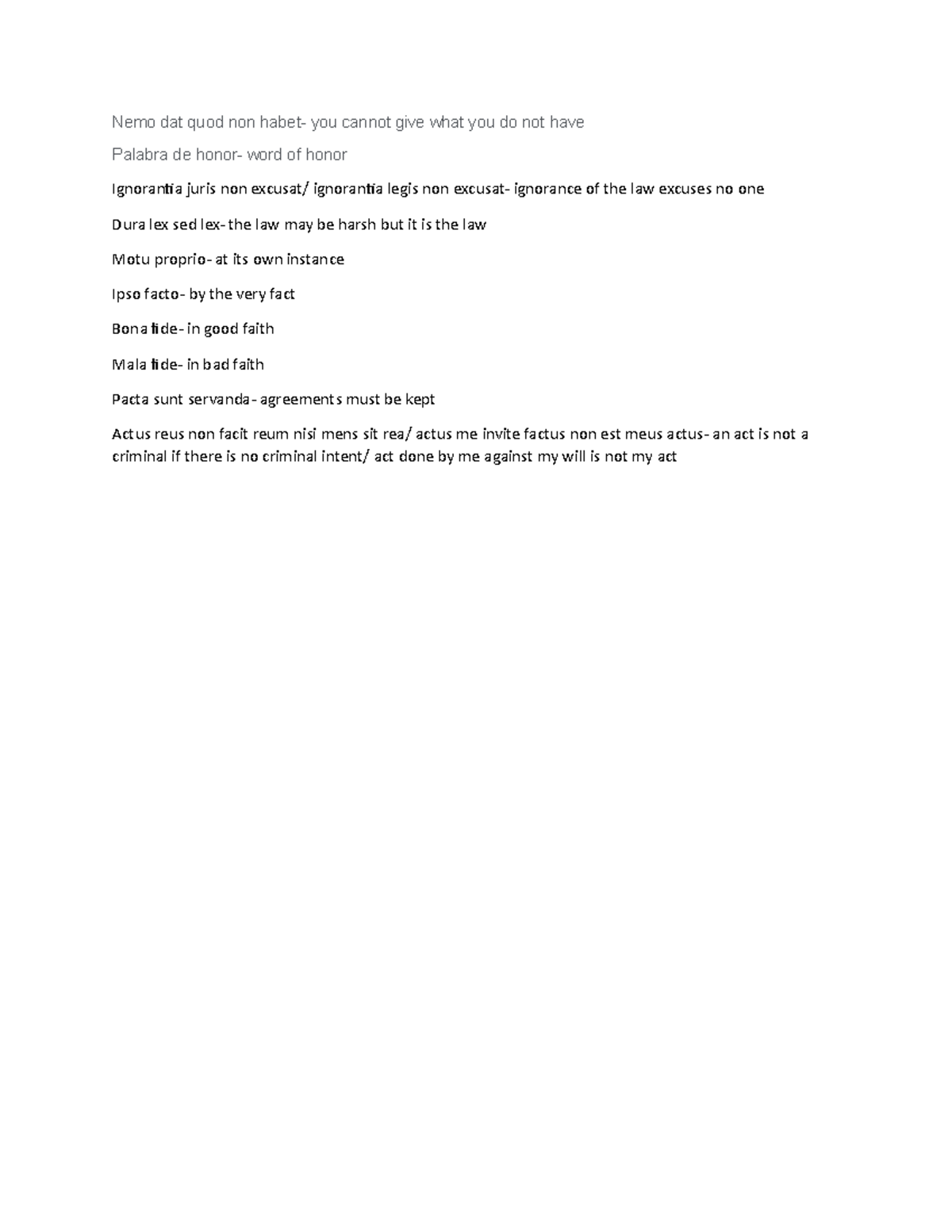 Nemo dat quod non habet- you cannot give what you do not have

Palabra de honor- word of honor

Ignorantia juris non excusat/ ignorantia legis non excusat- ignorance of the law excuses no one

Dura lex sed lex- the law may be harsh but it is the law

Motu proprio- at its own instance

Ipso facto- by the very fact

Bona fide- in good faith

Mala fide- in bad faith

Pacta sunt servanda- agreements must be kept

Actus reus non facit reum nisi mens sit rea/ actus me invite factus non est meus actus- an act is not a criminal if there is no criminal intent/ act done by me against my will is not my act